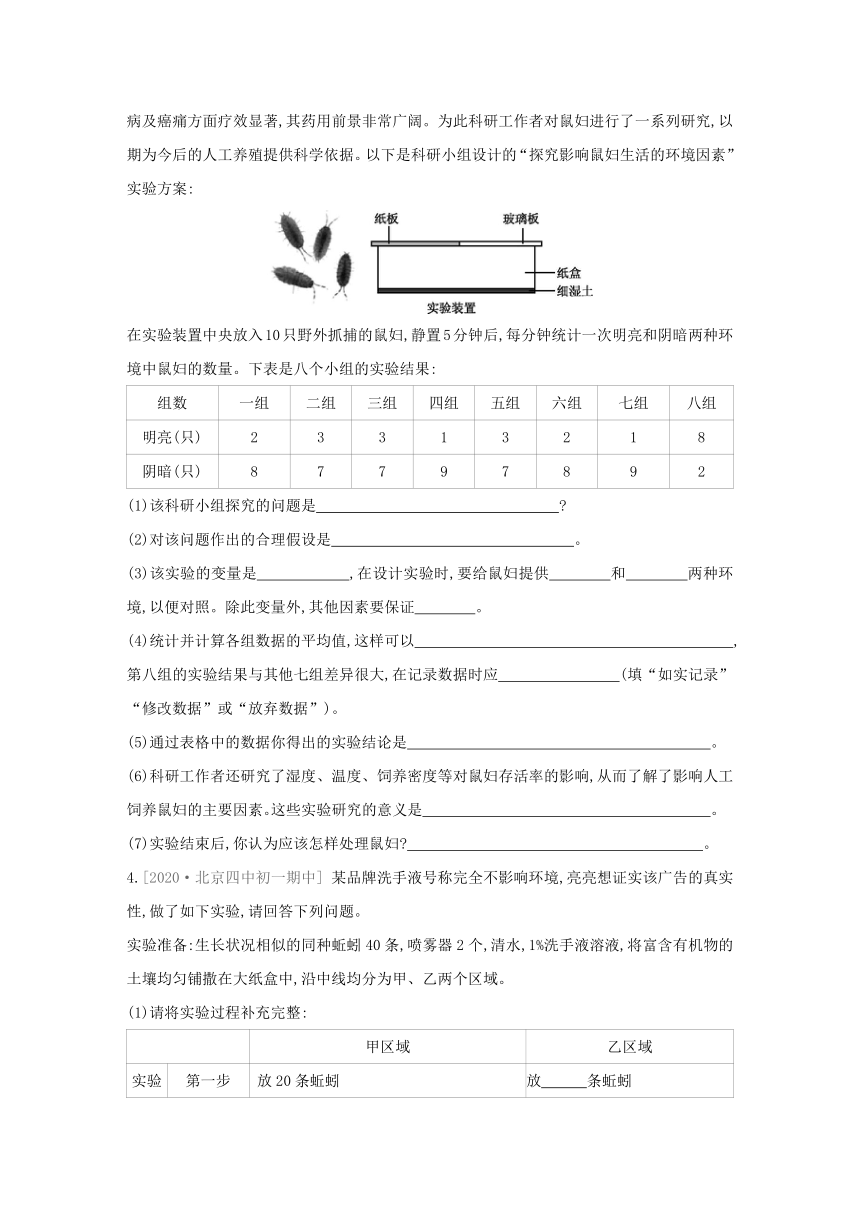 病及癌痛方面疗效显著,其药用前景非常广阔。为此科研工作者对鼠妇进行了一系列研究,以期为今后的人工养殖提供科学依据。以下是科研小组设计的“探究影响鼠妇生活的环境因素”实验方案:

纸板
玻璃板
纸盒
细湿土
实验装置

在实验装置中央放入10只野外抓捕的鼠妇,静置5分钟后,每分钟统计一次明亮和阴暗两种环境中鼠妇的数量。下表是八个小组的实验结果:

| 组数 | 一组 | 二组 | 三组 | 四组 | 五组 | 六组 | 七组 | 八组 |
|---|---|---|---|---|---|---|---|---|
| 明亮(只) | 2 | 3 | 3 | 1 | 3 | 2 | 1 | 8 |
| 阴暗(只) | 8 | 7 | 7 | 9 | 7 | 8 | 9 | 2 |

(1)该科研小组探究的问题是________________?

(2)对该问题作出的合理假设是________________。

(3)该实验的变量是________,在设计实验时,要给鼠妇提供________和________两种环境,以便对照。除此变量外,其他因素要保证________。

(4)统计并计算各组数据的平均值,这样可以________________,第八组的实验结果与其他七组差异很大,在记录数据时应________(填“如实记录”“修改数据”或“放弃数据”)。

(5)通过表格中的数据你得出的实验结论是________________。

(6)科研工作者还研究了湿度、温度、饲养密度等对鼠妇存活率的影响,从而了解了影响人工饲养鼠妇的主要因素。这些实验研究的意义是________________。

(7)实验结束后,你认为应该怎样处理鼠妇?________________。

4.[2020·北京四中初一期中] 某品牌洗手液号称完全不影响环境,亮亮想证实该广告的真实性,做了如下实验,请回答下列问题。

实验准备:生长状况相似的同种蚯蚓40条,喷雾器2个,清水,1%洗手液溶液,将富含有机物的土壤均匀铺撒在大纸盒中,沿中线均分为甲、乙两个区域。

(1)请将实验过程补充完整:

| | | 甲区域 | 乙区域 |
|---|---|---|---|
| 实验 | 第一步 | 放20条蚯蚓 | 放______条蚯蚓 |